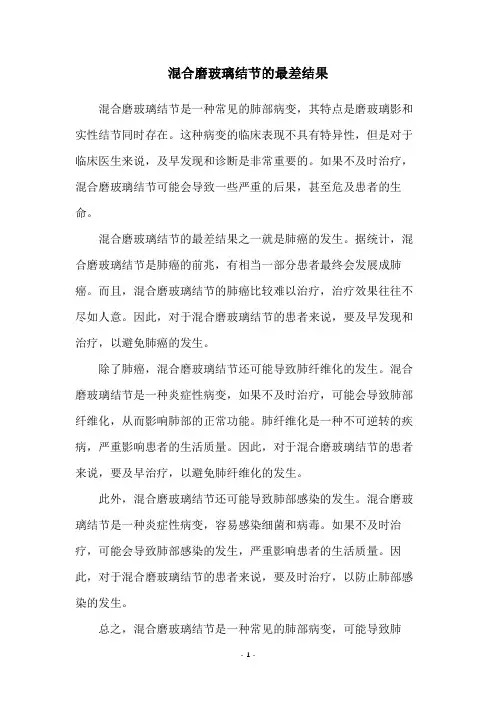 混合磨玻璃结节的最差结果

混合磨玻璃结节是一种常见的肺部病变，其特点是磨玻璃影和实性结节同时存在。这种病变的临床表现不具有特异性，但是对于临床医生来说，及早发现和诊断是非常重要的。如果不及时治疗，混合磨玻璃结节可能会导致一些严重的后果，甚至危及患者的生命。

混合磨玻璃结节的最差结果之一就是肺癌的发生。据统计，混合磨玻璃结节是肺癌的前兆，有相当一部分患者最终会发展成肺癌。而且，混合磨玻璃结节的肺癌比较难以治疗，治疗效果往往不尽如人意。因此，对于混合磨玻璃结节的患者来说，要及早发现和治疗，以避免肺癌的发生。

除了肺癌，混合磨玻璃结节还可能导致肺纤维化的发生。混合磨玻璃结节是一种炎症性病变，如果不及时治疗，可能会导致肺部纤维化，从而影响肺部的正常功能。肺纤维化是一种不可逆转的疾病，严重影响患者的生活质量。因此，对于混合磨玻璃结节的患者来说，要及早治疗，以避免肺纤维化的发生。

此外，混合磨玻璃结节还可能导致肺部感染的发生。混合磨玻璃结节是一种炎症性病变，容易感染细菌和病毒。如果不及时治疗，可能会导致肺部感染的发生，严重影响患者的生活质量。因此，对于混合磨玻璃结节的患者来说，要及时治疗，以防止肺部感染的发生。

总之，混合磨玻璃结节是一种常见的肺部病变，可能导致肺

- 1 -